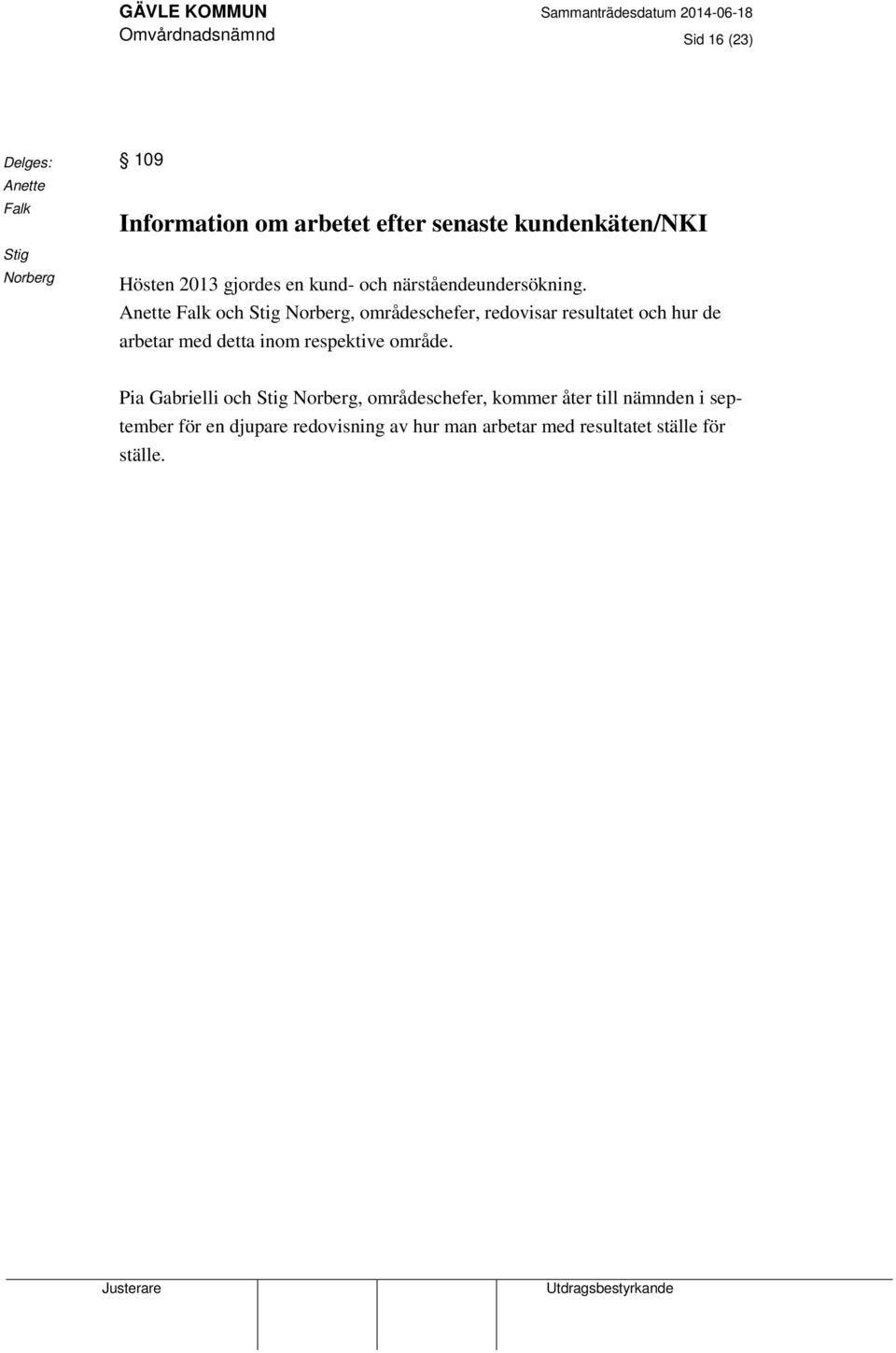 GÄVLE KOMMUN
Omvårdnadsnämnd

Sammanträdesdatum 2014-06-18
Sid 16 (23)

Delges:
Anette Falk
Stig Norberg

§ 109

Information om arbetet efter senaste kundenkäten/NKI

Hösten 2013 gjordes en kund- och närståendeundersökning. Anette Falk och Stig Norberg, områdeschefer, redovisar resultatet och hur de arbetar med detta inom respektive område.

Pia Gabrielli och Stig Norberg, områdeschefer, kommer åter till nämnden i september för en djupare redovisning av hur man arbetar med resultatet ställe för ställe.

Justerare

Utdragsbestyrkande